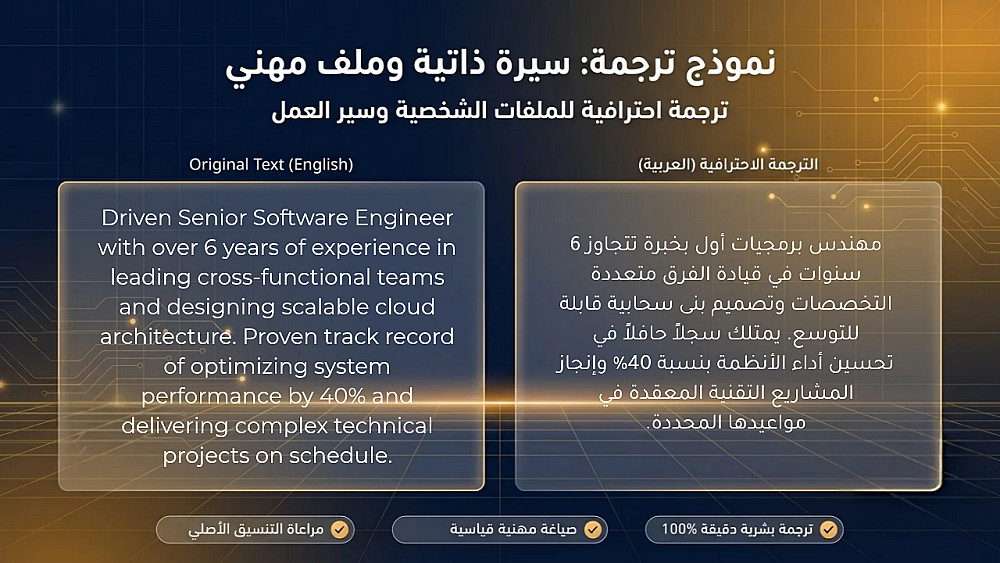 نموذج ترجمة: سيرة ذاتية وملف مهني

ترجمة احترافية للملفات الشخصية وسير العمل

الترجمة الاحترافية (العربية)

مهندس برمجيات أول بخبرة تتجاوز 6 سنوات في قيادة الفرق متعددة التخصصات وتصميم بنى سحابية قابلة للتوسع. يمتلك سجلاً حافلاً في تحسين أداء الأنظمة بنسبة 40% وإنجاز المشاريع التقنية المعقدة في مواعيدها المحددة.

Original Text (English)

Driven Senior Software Engineer with over 6 years of experience in leading cross-functional teams and designing scalable cloud architecture. Proven track record of optimizing system performance by 40% and delivering complex technical projects on schedule.

ترجمة بشرية دقيقة 100%

صياغة مهنية قياسية

مراعاة التنسيق الأصلي